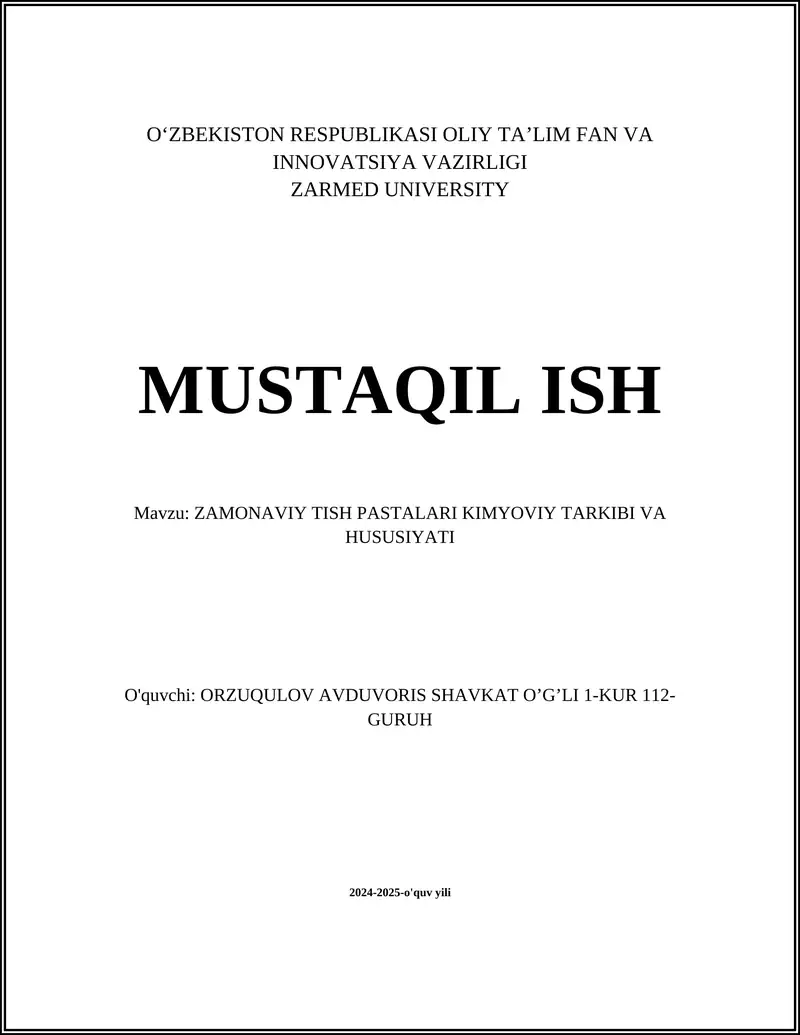 O‘ZBEKISTON RESPUBLIKASI OLIY TA’LIM FAN VA INNOVATSIYA VAZIRLIGI
ZARMED UNIVERSITY

MUSTAQIL ISH

Mavzu: ZAMONAVIY TISH PASTALARI KIMYOVIY TARKIBI VA HUSUSIYATI

O'quvchi: ORZUQULOV AVDUVORIS SHAVKAT O’G’LI 1-KUR 112-GURUH

2024-2025-o'quv yili